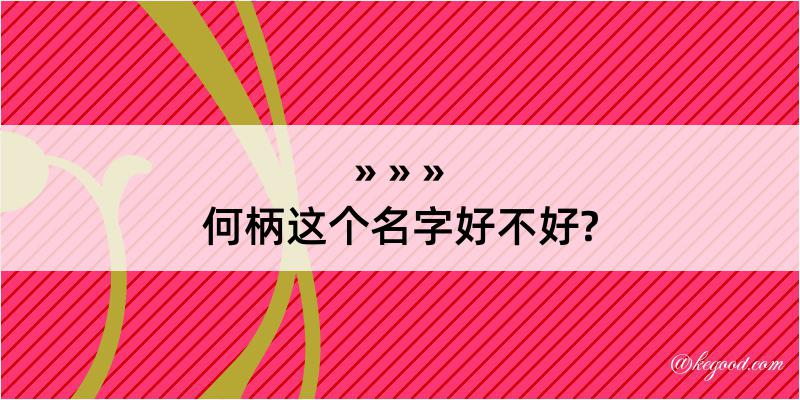 » » »
何柄这个名字好不好?

@kegood.com